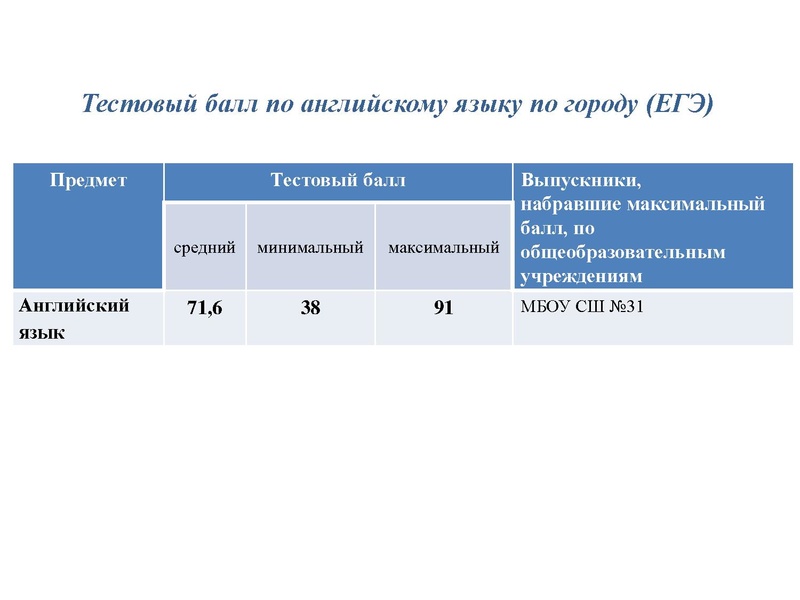 Тестовый балл по английскому языку по городу (ЕГЭ)

| Предмет | Тестовый балл | | | Выпускники, набравшие максимальный балл, по общеобразовательным учреждениям |
|---|---|---|---|---|
| | средний | минимальный | максимальный | |
| Английский язык | 71,6 | 38 | 91 | МБОУ СШ №31 |